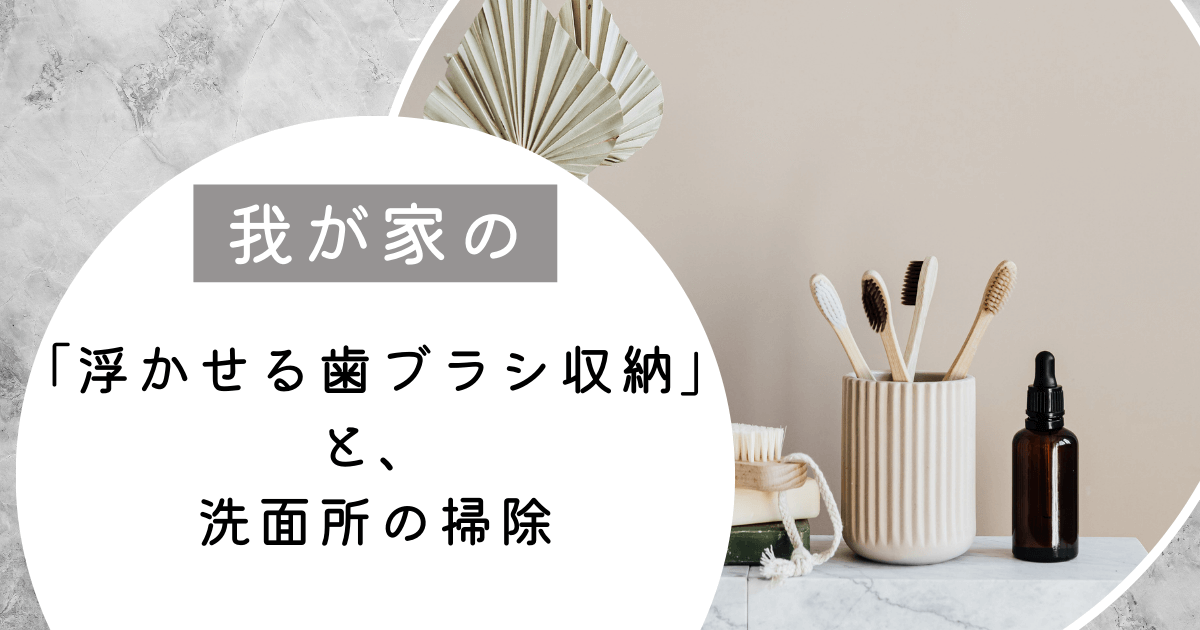 我が家の

「浮かせる歯ブラシ収納」
と、
洗面所の掃除